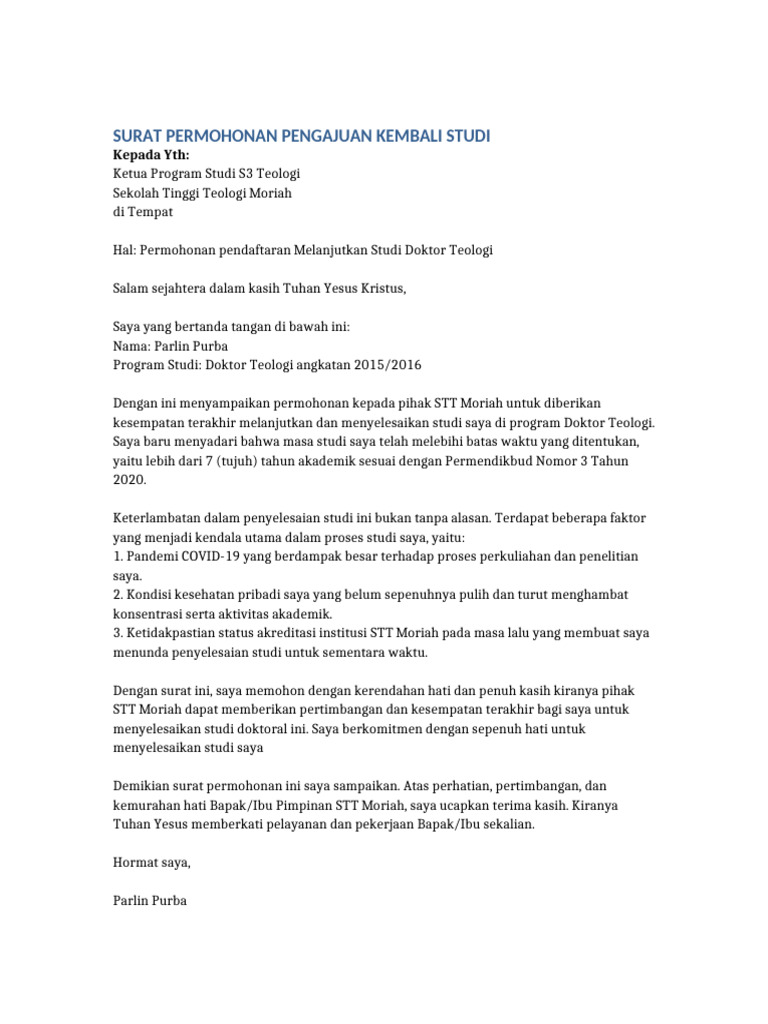 SURAT PERMOHONAN PENGAJUAN KEMBALI STUDI

Kepada Yth:
Ketua Program Studi S3 Teologi
Sekolah Tinggi Teologi Moriah
di Tempat

Hal: Permohonan pendaftaran Melanjutkan Studi Doktor Teologi

Salam sejahtera dalam kasih Tuhan Yesus Kristus,

Saya yang bertanda tangan di bawah ini:
Nama: Parlin Purba
Program Studi: Doktor Teologi angkatan 2015/2016

Dengan ini menyampaikan permohonan kepada pihak STT Moriah untuk diberikan kesempatan terakhir melanjutkan dan menyelesaikan studi saya di program Doktor Teologi. Saya baru menyadari bahwa masa studi saya telah melebihi batas waktu yang ditentukan, yaitu lebih dari 7 (tujuh) tahun akademik sesuai dengan Permendikbud Nomor 3 Tahun 2020.

Keterlambatan dalam penyelesaian studi ini bukan tanpa alasan. Terdapat beberapa faktor yang menjadi kendala utama dalam proses studi saya, yaitu:
1. Pandemi COVID-19 yang berdampak besar terhadap proses perkuliahan dan penelitian saya.
2. Kondisi kesehatan pribadi saya yang belum sepenuhnya pulih dan turut menghambat konsentrasi serta aktivitas akademik.
3. Ketidakpastian status akreditasi institusi STT Moriah pada masa lalu yang membuat saya menunda penyelesaian studi untuk sementara waktu.

Dengan surat ini, saya memohon dengan kerendahan hati dan penuh kasih kiranya pihak STT Moriah dapat memberikan pertimbangan dan kesempatan terakhir bagi saya untuk menyelesaikan studi doktoral ini. Saya berkomitmen dengan sepenuh hati untuk menyelesaikan studi saya

Demikian surat permohonan ini saya sampaikan. Atas perhatian, pertimbangan, dan kemurahan hati Bapak/Ibu Pimpinan STT Moriah, saya ucapkan terima kasih. Kiranya Tuhan Yesus memberkati pelayanan dan pekerjaan Bapak/Ibu sekalian.

Hormat saya,

Parlin Purba